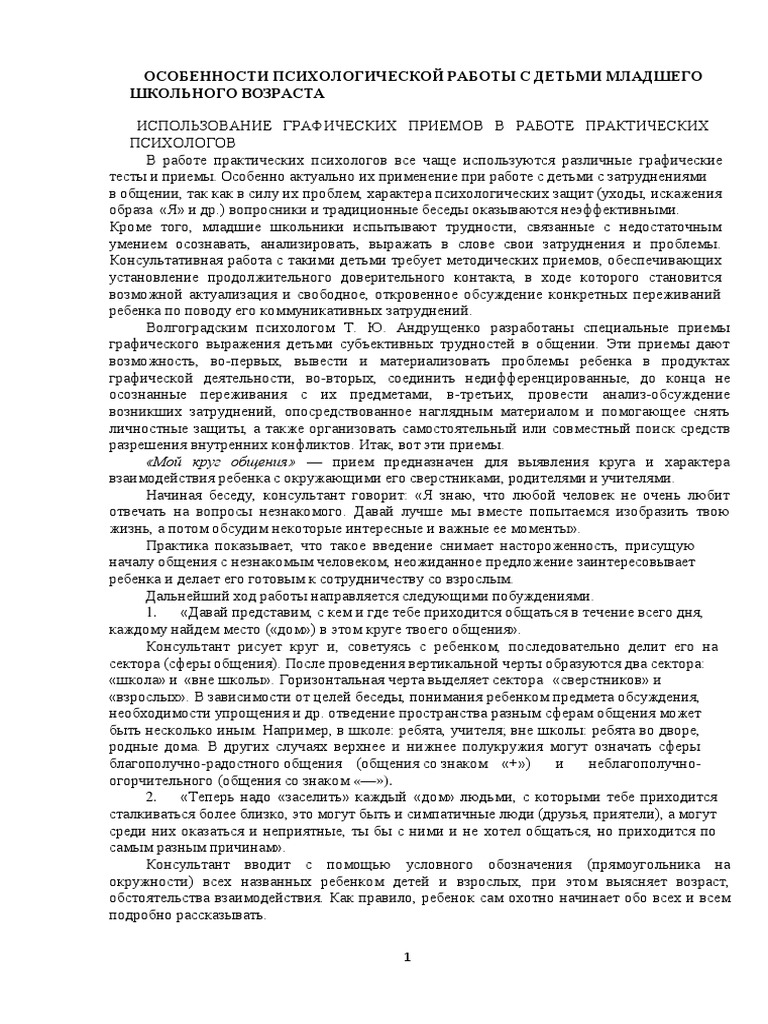 ОСОБЕННОСТИ ПСИХОЛОГИЧЕСКОЙ РАБОТЫ С ДЕТЬМИ МЛАДШЕГО ШКОЛЬНОГО ВОЗРАСТА

ИСПОЛЬЗОВАНИЕ ГРАФИЧЕСКИХ ПРИЕМОВ В РАБОТЕ ПРАКТИЧЕСКИХ ПСИХОЛОГОВ

В работе практических психологов все чаще используются различные графические тесты и приемы. Особенно актуально их применение при работе с детьми с затруднениями в общении, так как в силу их проблем, характера психологических защит (уходы, искажения образа «Я» и др.) вопросники и традиционные беседы оказываются неэффективными. Кроме того, младшие школьники испытывают трудности, связанные с недостаточным умением осознавать, анализировать, выражать в слове свои затруднения и проблемы. Консультативная работа с такими детьми требует методических приемов, обеспечивающих установление продолжительного доверительного контакта, в ходе которого становится возможной актуализация и свободное, откровенное обсуждение конкретных переживаний ребенка по поводу его коммуникативных затруднений.

Волгоградским психологом Т. Ю. Андрущенко разработаны специальные приемы графического выражения детьми субъективных трудностей в общении. Эти приемы дают возможность, во-первых, вывести и материализовать проблемы ребенка в продуктах графической деятельности, во-вторых, соединить недифференцированные, до конца не осознанные переживания с их предметами, в-третьих, провести анализ-обсуждение возникших затруднений, опосредствованное наглядным материалом и помогающее снять личностные защиты, а также организовать самостоятельный или совместный поиск средств разрешения внутренних конфликтов. Итак, вот эти приемы.

«Мой круг общения» — прием предназначен для выявления круга и характера взаимодействия ребенка с окружающими его сверстниками, родителями и учителями.

Начиная беседу, консультант говорит: «Я знаю, что любой человек не очень любит отвечать на вопросы незнакомого. Давай лучше мы вместе попытаемся изобразить твою жизнь, а потом обсудим некоторые интересные и важные ее моменты».

Практика показывает, что такое введение снимает настороженность, присущую началу общения с незнакомым человеком, неожиданное предложение заинтересовывает ребенка и делает его готовым к сотрудничеству со взрослым.

Дальнейший ход работы направляется следующими побуждениями.

1. «Давай представим, с кем и где тебе приходится общаться в течение всего дня, каждому найдем место («дом») в этом круге твоего общения».

Консультант рисует круг и, советуясь с ребенком, последовательно делит его на сектора (сферы общения). После проведения вертикальной черты образуются два сектора: «школа» и «вне школы». Горизонтальная черта выделяет сектора «сверстников» и «взрослых». В зависимости от целей беседы, понимания ребенком предмета обсуждения, необходимости упрощения и др. отведение пространства разным сферам общения может быть несколько иным. Например, в школе: ребята, учителя; вне школы: ребята во дворе, родные дома. В других случаях верхнее и нижнее полукружия могут означать сферы благополучно-радостного общения (общения со знаком «+») и неблагополучно-огорчительного (общения со знаком «—»).

2. «Теперь надо «заселить» каждый «дом» людьми, с которыми тебе приходится сталкиваться более близко, это могут быть и симпатичные люди (друзья, приятели), а могут среди них оказаться и неприятные, ты бы с ними и не хотел общаться, но приходится по самым разным причинам».

Консультант вводит с помощью условного обозначения (прямоугольника на окружности) всех названных ребенком детей и взрослых, при этом выясняет возраст, обстоятельства взаимодействия. Как правило, ребенок сам охотно начинает обо всех и всем подробно рассказывать.

1